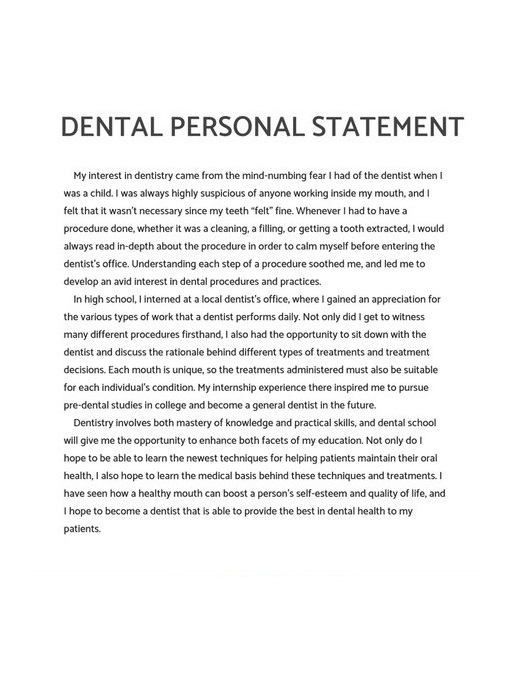 DENTAL PERSONAL STATEMENT

My interest in dentistry came from the mind-numbing fear I had of the dentist when I was a child. I was always highly suspicious of anyone working inside my mouth, and I felt that it wasn't necessary since my teeth "felt" fine. Whenever I had to have a procedure done, whether it was a cleaning, a filling, or getting a tooth extracted, I would always read in-depth about the procedure in order to calm myself before entering the dentist's office. Understanding each step of a procedure soothed me, and led me to develop an avid interest in dental procedures and practices.

In high school, I interned at a local dentist's office, where I gained an appreciation for the various types of work that a dentist performs daily. Not only did I get to witness many different procedures firsthand, I also had the opportunity to sit down with the dentist and discuss the rationale behind different types of treatments and treatment decisions. Each mouth is unique, so the treatments administered must also be suitable for each individual's condition. My internship experience there inspired me to pursue pre-dental studies in college and become a general dentist in the future.

Dentistry involves both mastery of knowledge and practical skills, and dental school will give me the opportunity to enhance both facets of my education. Not only do I hope to be able to learn the newest techniques for helping patients maintain their oral health, I also hope to learn the medical basis behind these techniques and treatments. I have seen how a healthy mouth can boost a person's self-esteem and quality of life, and I hope to become a dentist that is able to provide the best in dental health to my patients.